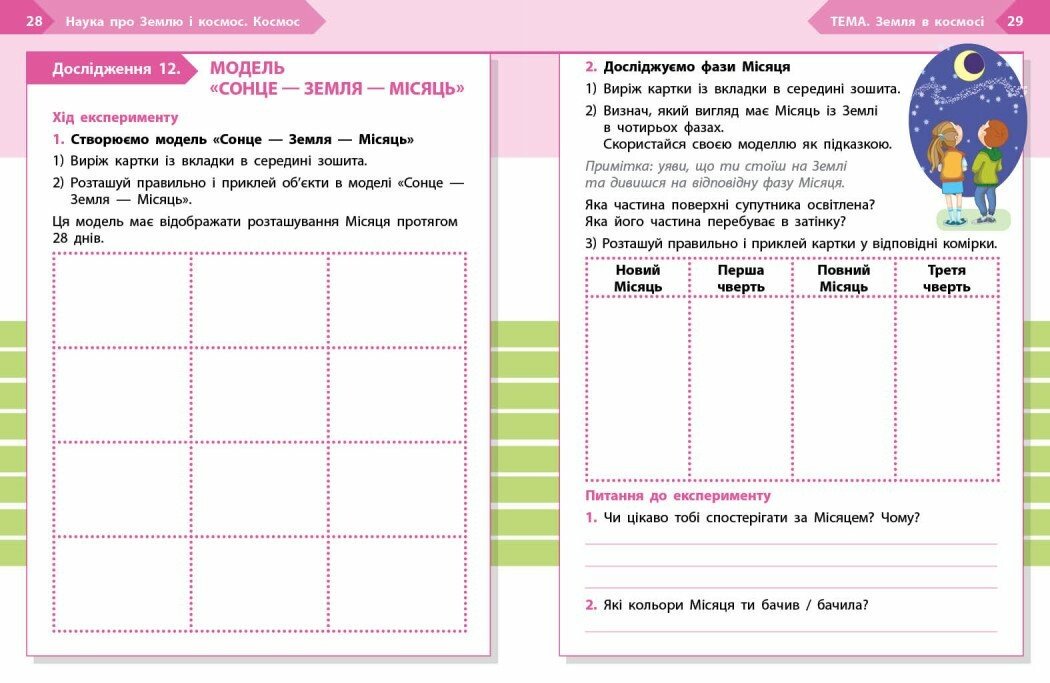 28 Наука про Землю і космос. Космос

Дослідження 12. МОДЕЛЬ «СОНЦЕ — ЗЕМЛЯ — МІСЯЦЬ»

Хід експерименту

1. Створюємо модель «Сонце — Земля — Місяць»

1) Виріж картки із вкладки в середині зошита.

2) Розташуй правильно і приклей об'єкти в моделі «Сонце — Земля — Місяць».

Ця модель має відображати розташування Місяця протягом 28 днів.

ТЕМА. Земля в космосі 29

2. Досліджуємо фази Місяця

1) Виріж картки із вкладки в середині зошита.

2) Визнач, який вигляд має Місяць із Землі в чотирьох фазах. Скористайся своєю моделлю як підказкою.

Примітка: уяви, що ти стоїш на Землі та дивишся на відповідну фазу Місяця.

Яка частина поверхні супутника освітлена? Яка його частина перебуває в затінку?

3) Розташуй правильно і приклей картки у відповідні комірки.

| Новий Місяць | Перша чверть | Повний Місяць | Третя чверть |
|---|---|---|---|
|  |  |  |  |

Питання до експерименту

1. Чи цікаво тобі спостерігати за Місяцем? Чому?

____

____

2. Які кольори Місяця ти бачив / бачила?

____